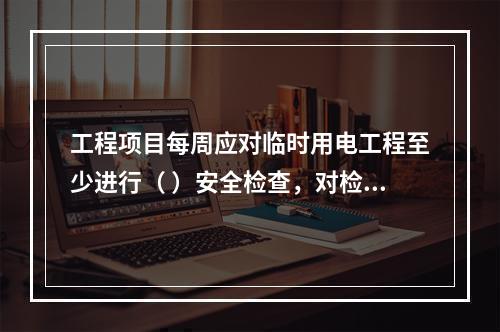 工程项目每周应对临时用电工程至少进行（）安全检查，对检...